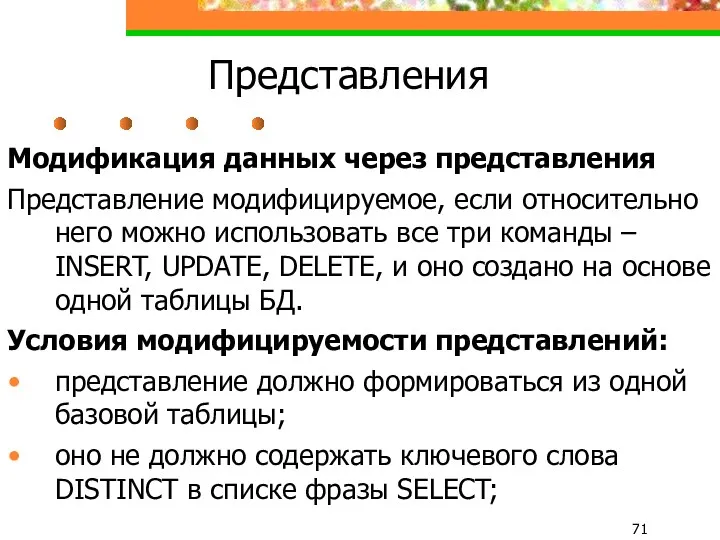 Представления

Модификация данных через представления

Представление модифицируемое, если относительно него можно использовать все три команды – INSERT, UPDATE, DELETE, и оно создано на основе одной таблицы БД.

Условия модифицируемости представлений:

• представление должно формироваться из одной базовой таблицы;

• оно не должно содержать ключевого слова DISTINCT в списке фразы SELECT;

71